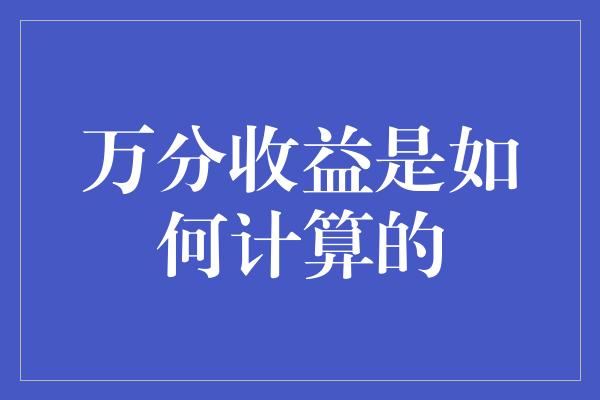 万分收益是如何计算的